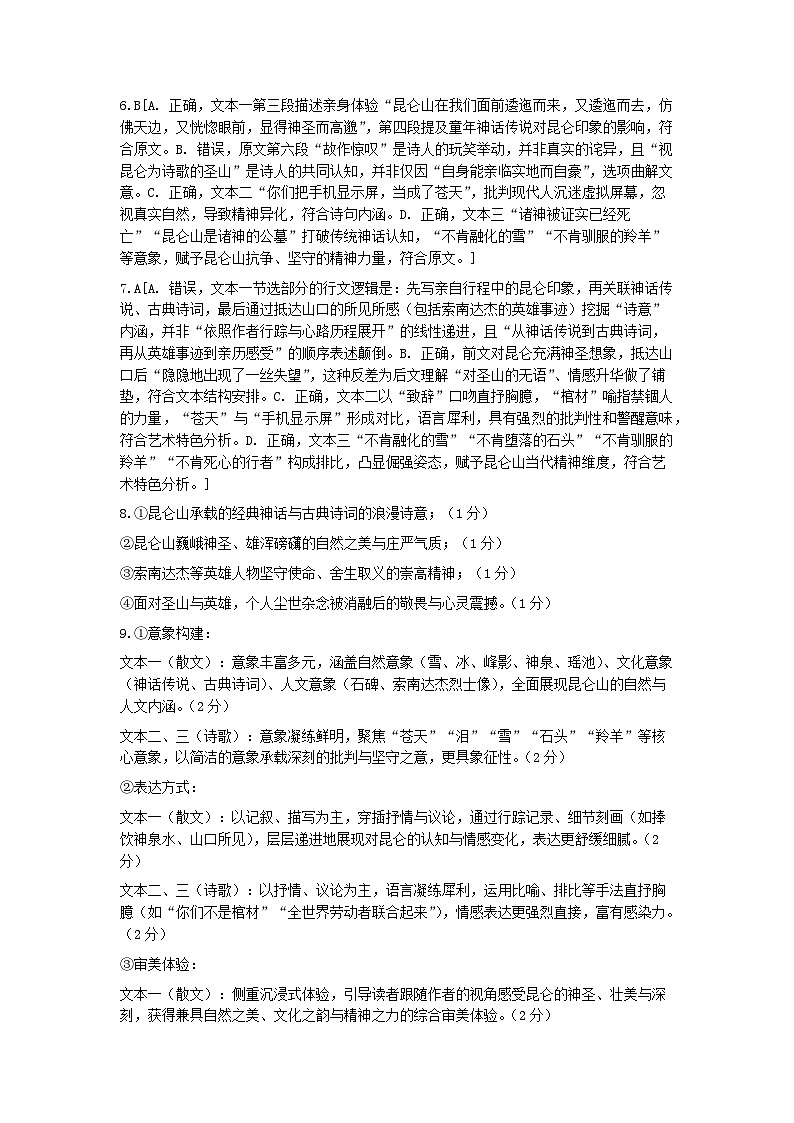 6.B[A. 正确，文本一第三段描述亲身体验“昆仑山在我们面前逶迤而来，又逶迤而去，仿佛天边，又恍惚眼前，显得神圣而高邈”，第四段提及童年神话传说对昆仑印象的影响，符合原文。B. 错误，原文第六段“故作惊叹”是诗人的玩笑举动，并非真实的诧异，且“视昆仑为诗歌的圣山”是诗人的共同认知，并非仅因“自身能亲临实地而自豪”，选项曲解文意。C. 正确，文本二“你们把手机显示屏，当成了苍天”，批判现代人沉迷虚拟屏幕，忽视真实自然，导致精神异化，符合诗句内涵。D. 正确，文本三“诸神被证实已经死亡”“昆仑山是诸神的公墓”打破传统神话认知，“不肯融化的雪”“不肯驯服的羚羊”等意象，赋予昆仑山抗争、坚守的精神力量，符合原文。]

7.A[A. 错误，文本一节选部分的行文逻辑是：先写亲自行程中的昆仑印象，再关联神话传说、古典诗词，最后通过抵达山口的所见所感（包括索南达杰的英雄事迹）挖掘“诗意”内涵，并非“依照作者行踪与心路历程展开”的线性递进，且“从神话传说到古典诗词，再从英雄事迹到亲历感受”的顺序表述颠倒。B. 正确，前文对昆仑充满神圣想象，抵达山口后“隐隐地出现了一丝失望”，这种反差为后文理解“对圣山的无语”、情感升华做了铺垫，符合文本结构安排。C. 正确，文本二以“致辞”口吻直抒胸臆，“棺材”喻指禁锢人的力量，“苍天”与“手机显示屏”形成对比，语言犀利，具有强烈的批判性和警醒意味，符合艺术特色分析。D. 正确，文本三“不肯融化的雪”“不肯堕落的石头”“不肯驯服的羚羊”“不肯死心的行者”构成排比，凸显倔强姿态，赋予昆仑山当代精神维度，符合艺术特色分析。]

8.①昆仑山承载的经典神话与古典诗词的浪漫诗意；（1分）

②昆仑山巍峨神圣、雄浑磅礴的自然之美与庄严气质；（1分）

③索南达杰等英雄人物坚守使命、舍生取义的崇高精神；（1分）

④面对圣山与英雄，个人尘世杂念被消融后的敬畏与心灵震撼。（1分）

9.①意象构建：

文本一（散文）：意象丰富多元，涵盖自然意象（雪、冰、峰影、神泉、瑶池）、文化意象（神话传说、古典诗词）、人文意象（石碑、索南达杰烈士像），全面展现昆仑山的自然与人文内涵。（2分）

文本二、三（诗歌）：意象凝练鲜明，聚焦“苍天”“泪”“雪”“石头”“羚羊”等核心意象，以简洁的意象承载深刻的批判与坚守之意，更具象征性。（2分）

②表达方式：

文本一（散文）：以记叙、描写为主，穿插抒情与议论，通过行踪记录、细节刻画（如捧饮神泉水、山口所见），层层递进地展现对昆仑的认知与情感变化，表达更舒缓细腻。（2分）

文本二、三（诗歌）：以抒情、议论为主，语言凝练犀利，运用比喻、排比等手法直抒胸臆（如“你们不是棺材”“全世界劳动者联合起来”），情感表达更强烈直接，富有感染力。（2分）

③审美体验：

文本一（散文）：侧重沉浸式体验，引导读者跟随作者的视角感受昆仑的神圣、壮美与深刻，获得兼具自然之美、文化之韵与精神之力的综合审美体验。（2分）